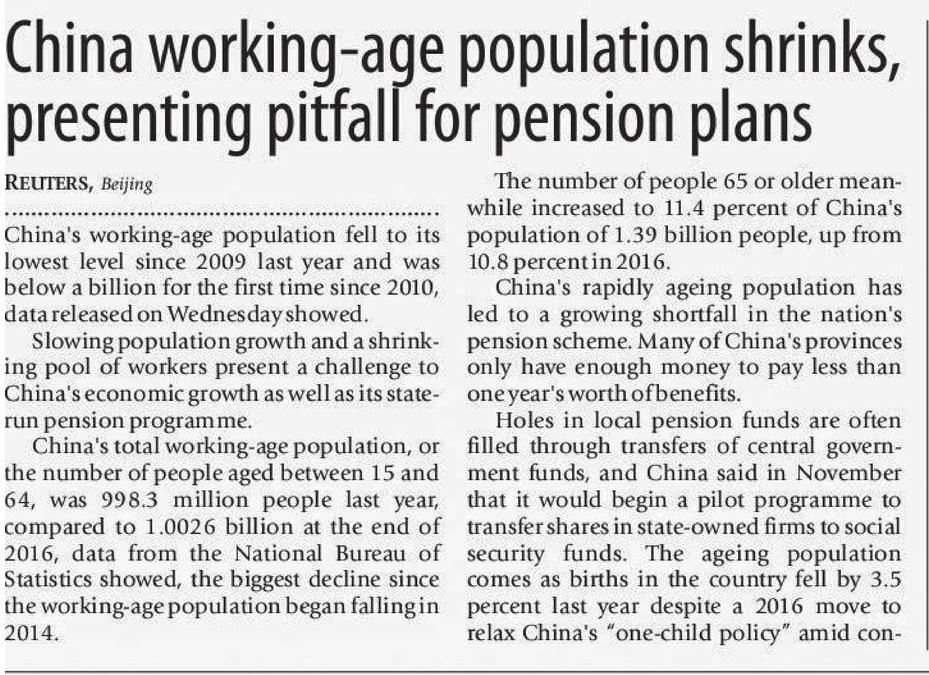 China working-age population shrinks, presenting pitfall for pension plans

REUTERS, Beijing

China's working-age population fell to its lowest level since 2009 last year and was below a billion for the first time since 2010, data released on Wednesday showed.

Slowing population growth and a shrinking pool of workers present a challenge to China's economic growth as well as its state-run pension programme.

China's total working-age population, or the number of people aged between 15 and 64, was 998.3 million people last year, compared to 1.0026 billion at the end of 2016, data from the National Bureau of Statistics showed, the biggest decline since the working-age population began falling in 2014.

The number of people 65 or older meanwhile increased to 11.4 percent of China's population of 1.39 billion people, up from 10.8 percent in 2016.

China's rapidly ageing population has led to a growing shortfall in the nation's pension scheme. Many of China's provinces only have enough money to pay less than one year's worth of benefits.

Holes in local pension funds are often filled through transfers of central government funds, and China said in November that it would begin a pilot programme to transfer shares in state-owned firms to social security funds. The ageing population comes as births in the country fell by 3.5 percent last year despite a 2016 move to relax China's "one-child policy" amid con-